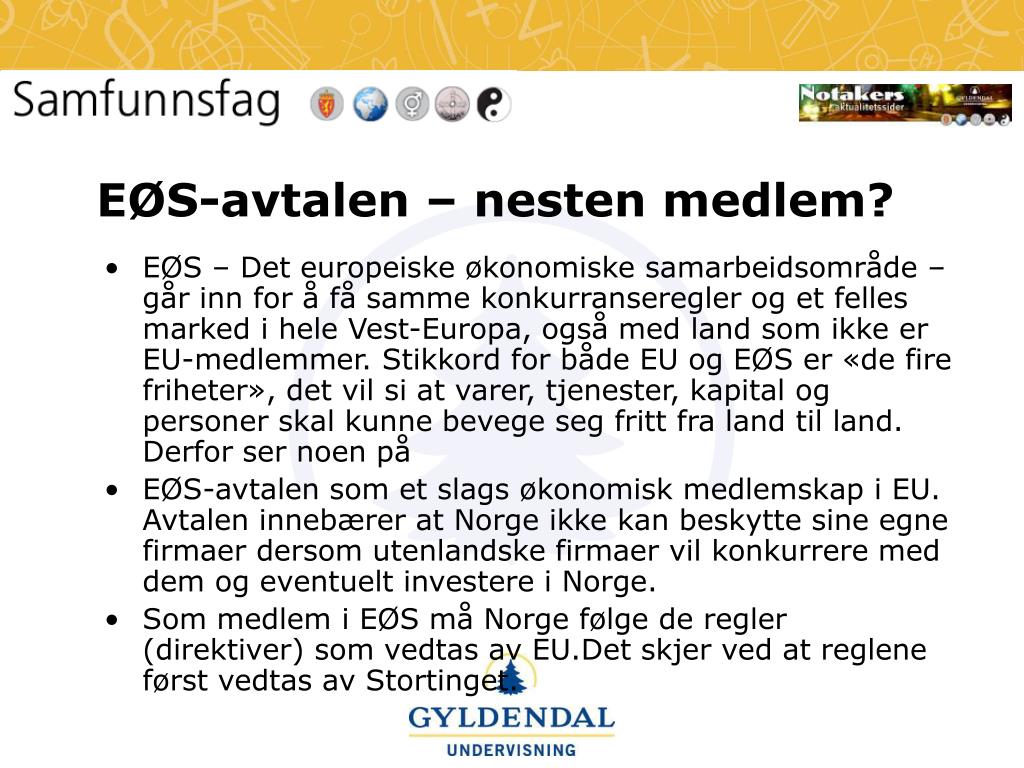 Samfunnsfag

Notakers aktualitetssider GYLDENDAL

EØS-avtalen – nesten medlem?

• EØS – Det europeiske økonomiske samarbeidsområde – går inn for å få samme konkurranseregler og et felles marked i hele Vest-Europa, også med land som ikke er EU-medlemmer. Stikkord for både EU og EØS er «de fire friheter», det vil si at varer, tjenester, kapital og personer skal kunne bevege seg fritt fra land til land. Derfor ser noen på

• EØS-avtalen som et slags økonomisk medlemskap i EU. Avtalen innebærer at Norge ikke kan beskytte sine egne firmaer dersom utenlandske firmaer vil konkurrere med dem og eventuelt investere i Norge.

• Som medlem i EØS må Norge følge de regler (direktiver) som vedtas av EU.Det skjer ved at reglene først vedtas av Stortinget.

GYLDENDAL
UNDERVISNING